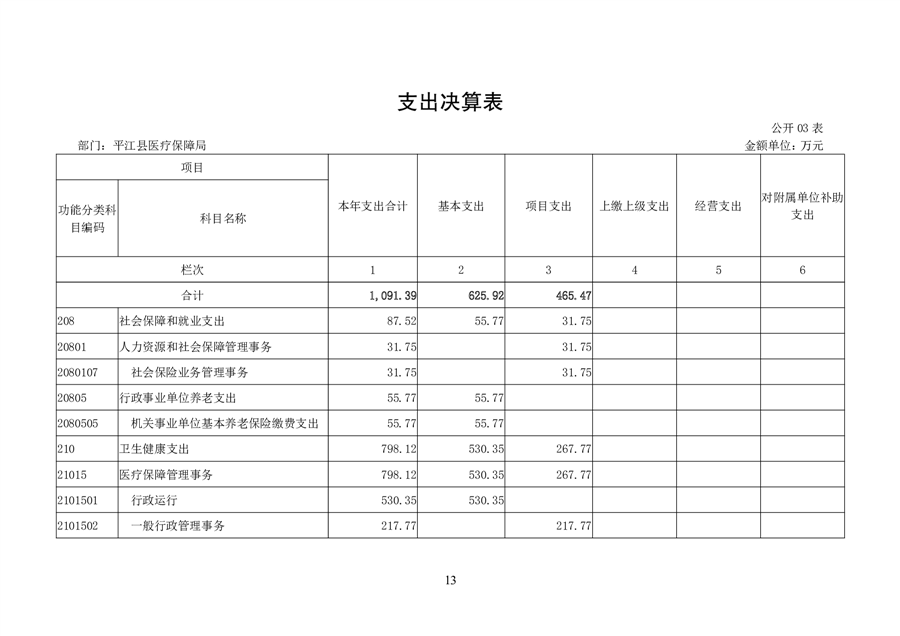 支出决算表

公开 03 表

部门：平江县医疗保障局

金额单位：万元

| 项目 | | 本年支出合计 | 基本支出 | 项目支出 | 上缴上级支出 | 经营支出 | 对附属单位补助支出 |
|---|---|---|---|---|---|---|---|
| 功能分类科目编码 | 科目名称 | | | | | | |
| 栏次 | | 1 | 2 | 3 | 4 | 5 | 6 |
| 合计 | | 1,091.39 | 625.92 | 465.47 | | | |
| 208 | 社会保障和就业支出 | 87.52 | 55.77 | 31.75 | | | |
| 20801 | 人力资源和社会保障管理事务 | 31.75 | | 31.75 | | | |
| 2080107 | 社会保险业务管理事务 | 31.75 | | 31.75 | | | |
| 20805 | 行政事业单位养老支出 | 55.77 | 55.77 | | | | |
| 2080505 | 机关事业单位基本养老保险缴费支出 | 55.77 | 55.77 | | | | |
| 210 | 卫生健康支出 | 798.12 | 530.35 | 267.77 | | | |
| 21015 | 医疗保障管理事务 | 798.12 | 530.35 | 267.77 | | | |
| 2101501 | 行政运行 | 530.35 | 530.35 | | | | |
| 2101502 | 一般行政管理事务 | 217.77 | | 217.77 | | | |

13